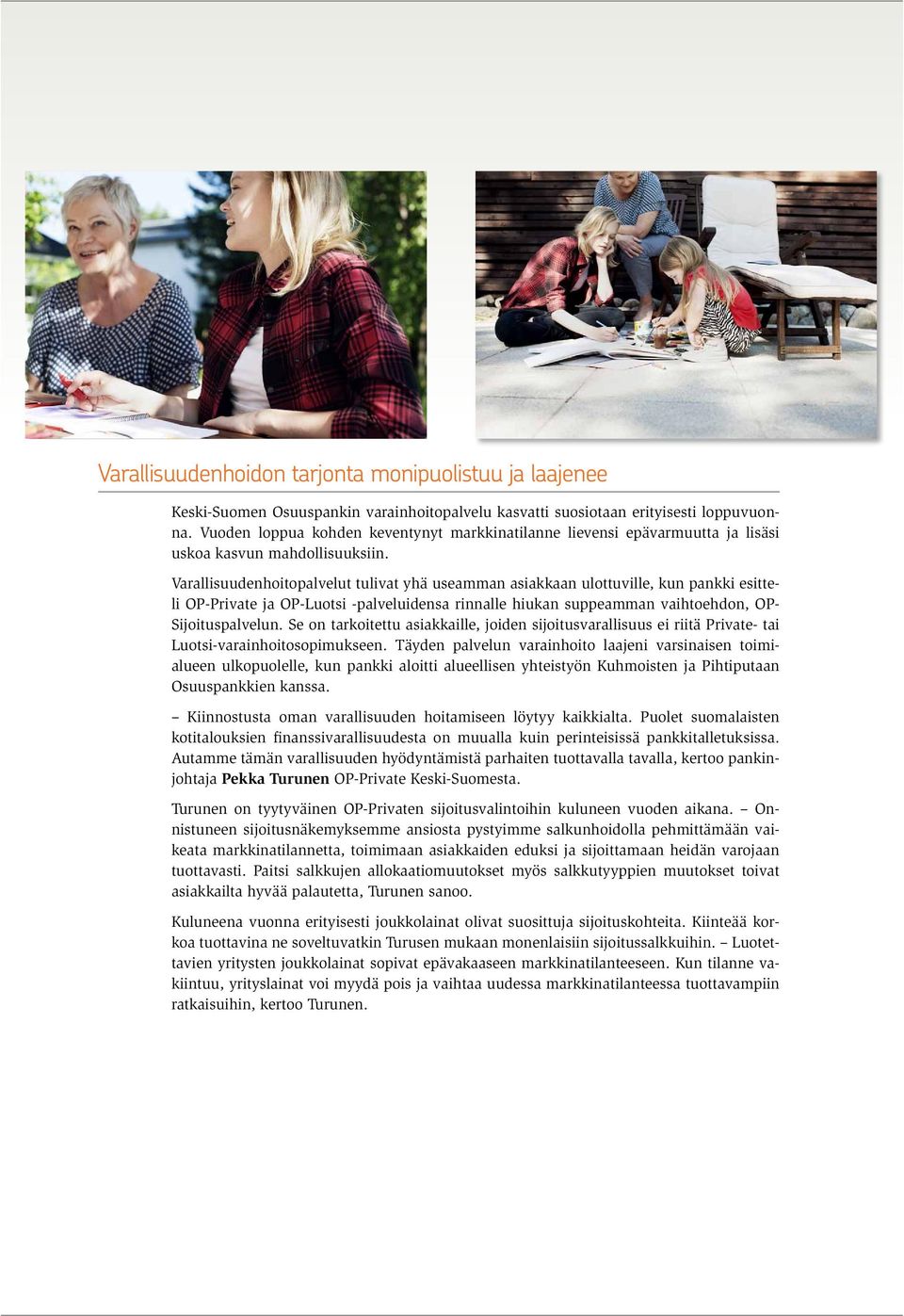 Varallisuudenhoidon tarjonta monipuolistuu ja laajenee

Keski-Suomen Osuuspankin varainhoitopalvelu kasvatti suosiotaan erityisesti loppuvuonna. Vuoden loppua kohden keventynyt markkinatilanne lievensi epävarmuutta ja lisäsi uskoa kasvun mahdollisuuksiin.

Varallisuudenhoitopalvelut tulivat yhä useamman asiakkaan ulottuville, kun pankki esitteli OP-Private ja OP-Luotsi -palveluidensa rinnalle hiukan suppeamman vaihtoehdon, OP-Sijoituspalvelun. Se on tarkoitettu asiakkaille, joiden sijoitusvarallisuus ei riitä Private- tai Luotsi-varainhoitosopimukseen. Täyden palvelun varainhoito laajeni varsinaisen toimialueen ulkopuolelle, kun pankki aloitti alueellisen yhteistyön Kuhmoisten ja Pihtiputaan Osuuspankkien kanssa.

– Kiinnostusta oman varallisuuden hoitamiseen löytyy kaikkialta. Puolet suomalaisten kotitalouksien finanssivarallisuudesta on muualla kuin perinteisissä pankkitalletuksissa. Autamme tämän varallisuuden hyödyntämistä parhaiten tuottavalla tavalla, kertoo pankinjohtaja Pekka Turunen OP-Private Keski-Suomesta.

Turunen on tyytyväinen OP-Privaten sijoitusvalintoihin kuluneen vuoden aikana. – Onnistuneen sijoitusnäkemyksemme ansiosta pystyimme salkunhoidolla pehmittämään vaikeata markkinatilannetta, toimimaan asiakkaiden eduksi ja sijoittamaan heidän varojaan tuottavasti. Paitsi salkkujen allokaatiomuutokset myös salkkutyyppien muutokset toivat asiakkailta hyvää palautetta, Turunen sanoo.

Kuluneena vuonna erityisesti joukkolainat olivat suosittuja sijoituskohteita. Kiinteää korkoa tuottavina ne soveltuvatkin Turusen mukaan monenlaisiin sijoitussalkkuihin. – Luotettavien yritysten joukkolainat sopivat epävakaaseen markkinatilanteeseen. Kun tilanne vakiintuu, yrityslainat voi myydä pois ja vaihtaa uudessa markkinatilanteessa tuottavampiin ratkaisuihin, kertoo Turunen.